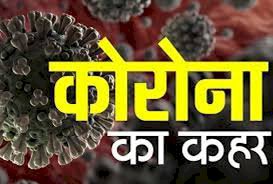 कोरोना
का कहर